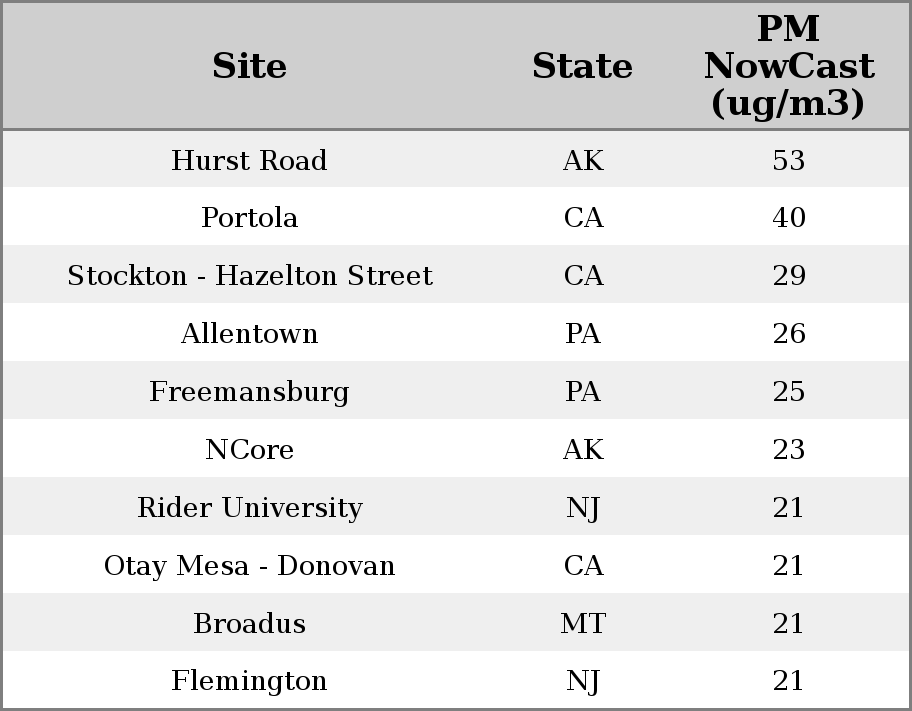 | Site | State | PM NowCast (ug/m3) |
|---|---|---|
| Hurst Road | AK | 53 |
| Portola | CA | 40 |
| Stockton - Hazelton Street | CA | 29 |
| Allentown | PA | 26 |
| Freemansburg | PA | 25 |
| NCore | AK | 23 |
| Rider University | NJ | 21 |
| Otay Mesa - Donovan | CA | 21 |
| Broadus | MT | 21 |
| Flemington | NJ | 21 |